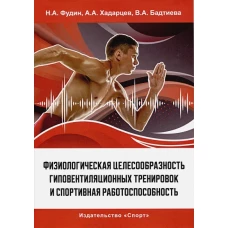 Н.А. Фудин, А.А. Хадарцев, В.А. Бадтиева

ФИЗИОЛОГИЧЕСКАЯ ЦЕЛЕСООБРАЗНОСТЬ ГИПОВЕНТИЛЯЦИОННЫХ ТРЕНИРОВОК И СПОРТИВНАЯ РАБОТОСПОСОБНОСТЬ

Издательство «Спорт»